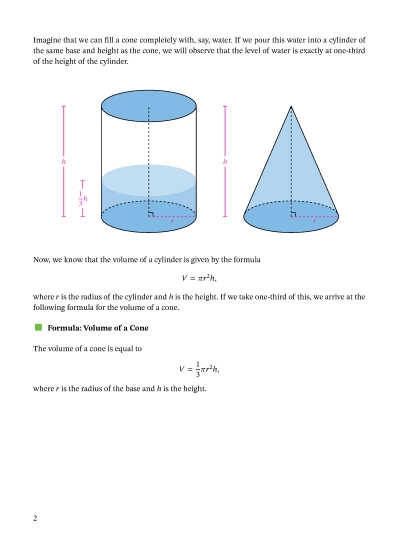 Imagine that we can fill a cone completely with, say, water. If we pour this water into a cylinder of the same base and height as the cone, we will observe that the level of water is exactly at one-third of the height of the cylinder.

$h$

$\frac{1}{3}h$

$r$

$h$

$r$

Now, we know that the volume of a cylinder is given by the formula

$V = \pi r^2 h,$

where $r$ is the radius of the cylinder and $h$ is the height. If we take one-third of this, we arrive at the following formula for the volume of a cone.

Formula: Volume of a Cone

The volume of a cone is equal to

$V = \frac{1}{3}\pi r^2 h,$

where $r$ is the radius of the base and $h$ is the height.

2